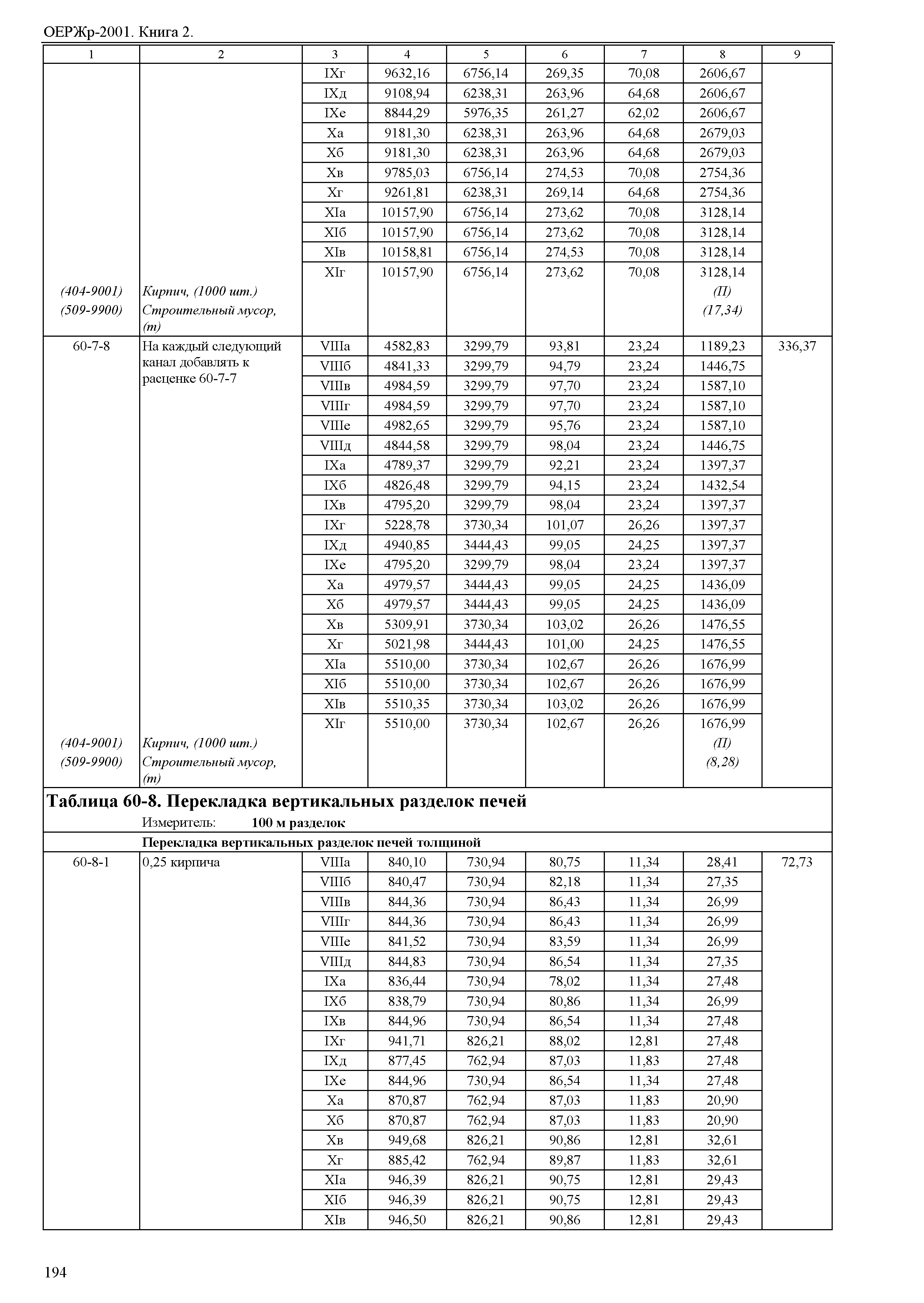 ОЕРЖр-2001. Книга 2.

| 1 | 2 | 3 | 4 | 5 | 6 | 7 | 8 | 9 |
|---|---|---|---|---|---|---|---|---|
| | | IXг | 9632,16 | 6756,14 | 269,35 | 70,08 | 2606,67 | |
| | | IXд | 9108,94 | 6238,31 | 263,96 | 64,68 | 2606,67 | |
| | | IXе | 8844,29 | 5976,35 | 261,27 | 62,02 | 2606,67 | |
| | | Xа | 9181,30 | 6238,31 | 263,96 | 64,68 | 2679,03 | |
| | | Xб | 9181,30 | 6238,31 | 263,96 | 64,68 | 2679,03 | |
| | | Xв | 9785,03 | 6756,14 | 274,53 | 70,08 | 2754,36 | |
| | | Xг | 9261,81 | 6238,31 | 269,14 | 64,68 | 2754,36 | |
| | | XIа | 10157,90 | 6756,14 | 273,62 | 70,08 | 3128,14 | |
| | | XIб | 10157,90 | 6756,14 | 273,62 | 70,08 | 3128,14 | |
| | | XIв | 10158,81 | 6756,14 | 274,53 | 70,08 | 3128,14 | |
| | | XIг | 10157,90 | 6756,14 | 273,62 | 70,08 | 3128,14 | |
| (404-9001) | Кирпич, (1000 шт.) | | | | | | (П) | |
| (509-9900) | Строительный мусор, (т) | | | | | | (17,34) | |
| 60-7-8 | На каждый следующий канал добавлять к расценке 60-7-7 | VIIIа | 4582,83 | 3299,79 | 93,81 | 23,24 | 1189,23 | 336,37 |
| | | VIIIб | 4841,33 | 3299,79 | 94,79 | 23,24 | 1446,75 | |
| | | VIIIв | 4984,59 | 3299,79 | 97,70 | 23,24 | 1587,10 | |
| | | VIIIг | 4984,59 | 3299,79 | 97,70 | 23,24 | 1587,10 | |
| | | VIIIе | 4982,65 | 3299,79 | 95,76 | 23,24 | 1587,10 | |
| | | VIIIд | 4844,58 | 3299,79 | 98,04 | 23,24 | 1446,75 | |
| | | IXа | 4789,37 | 3299,79 | 92,21 | 23,24 | 1397,37 | |
| | | IXб | 4826,48 | 3299,79 | 94,15 | 23,24 | 1432,54 | |
| | | IXв | 4795,20 | 3299,79 | 98,04 | 23,24 | 1397,37 | |
| | | IXг | 5228,78 | 3730,34 | 101,07 | 26,26 | 1397,37 | |
| | | IXд | 4940,85 | 3444,43 | 99,05 | 24,25 | 1397,37 | |
| | | IXе | 4795,20 | 3299,79 | 98,04 | 23,24 | 1397,37 | |
| | | Xа | 4979,57 | 3444,43 | 99,05 | 24,25 | 1436,09 | |
| | | Xб | 4979,57 | 3444,43 | 99,05 | 24,25 | 1436,09 | |
| | | Xв | 5309,91 | 3730,34 | 103,02 | 26,26 | 1476,55 | |
| | | Xг | 5021,98 | 3444,43 | 101,00 | 24,25 | 1476,55 | |
| | | XIа | 5510,00 | 3730,34 | 102,67 | 26,26 | 1676,99 | |
| | | XIб | 5510,00 | 3730,34 | 102,67 | 26,26 | 1676,99 | |
| | | XIв | 5510,35 | 3730,34 | 103,02 | 26,26 | 1676,99 | |
| | | XIг | 5510,00 | 3730,34 | 102,67 | 26,26 | 1676,99 | |
| (404-9001) | Кирпич, (1000 шт.) | | | | | | (П) | |
| (509-9900) | Строительный мусор, (т) | | | | | | (8,28) | |

Таблица 60-8. Перекладка вертикальных разделок печей
Измеритель: 100 м разделок

Перекладка вертикальных разделок печей толщиной

| | | | | | | | | |
|---|---|---|---|---|---|---|---|---|
| 60-8-1 | 0,25 кирпича | VIIIа | 840,10 | 730,94 | 80,75 | 11,34 | 28,41 | 72,73 |
| | | VIIIб | 840,47 | 730,94 | 82,18 | 11,34 | 27,35 | |
| | | VIIIв | 844,36 | 730,94 | 86,43 | 11,34 | 26,99 | |
| | | VIIIг | 844,36 | 730,94 | 86,43 | 11,34 | 26,99 | |
| | | VIIIе | 841,52 | 730,94 | 83,59 | 11,34 | 26,99 | |
| | | VIIIд | 844,83 | 730,94 | 86,54 | 11,34 | 27,35 | |
| | | IXа | 836,44 | 730,94 | 78,02 | 11,34 | 27,48 | |
| | | IXб | 838,79 | 730,94 | 80,86 | 11,34 | 26,99 | |
| | | IXв | 844,96 | 730,94 | 86,54 | 11,34 | 27,48 | |
| | | IXг | 941,71 | 826,21 | 88,02 | 12,81 | 27,48 | |
| | | IXд | 877,45 | 762,94 | 87,03 | 11,83 | 27,48 | |
| | | IXе | 844,96 | 730,94 | 86,54 | 11,34 | 27,48 | |
| | | Xа | 870,87 | 762,94 | 87,03 | 11,83 | 20,90 | |
| | | Xб | 870,87 | 762,94 | 87,03 | 11,83 | 20,90 | |
| | | Xв | 949,68 | 826,21 | 90,86 | 12,81 | 32,61 | |
| | | Xг | 885,42 | 762,94 | 89,87 | 11,83 | 32,61 | |
| | | XIа | 946,39 | 826,21 | 90,75 | 12,81 | 29,43 | |
| | | XIб | 946,39 | 826,21 | 90,75 | 12,81 | 29,43 | |
| | | XIв | 946,50 | 826,21 | 90,86 | 12,81 | 29,43 | |

194